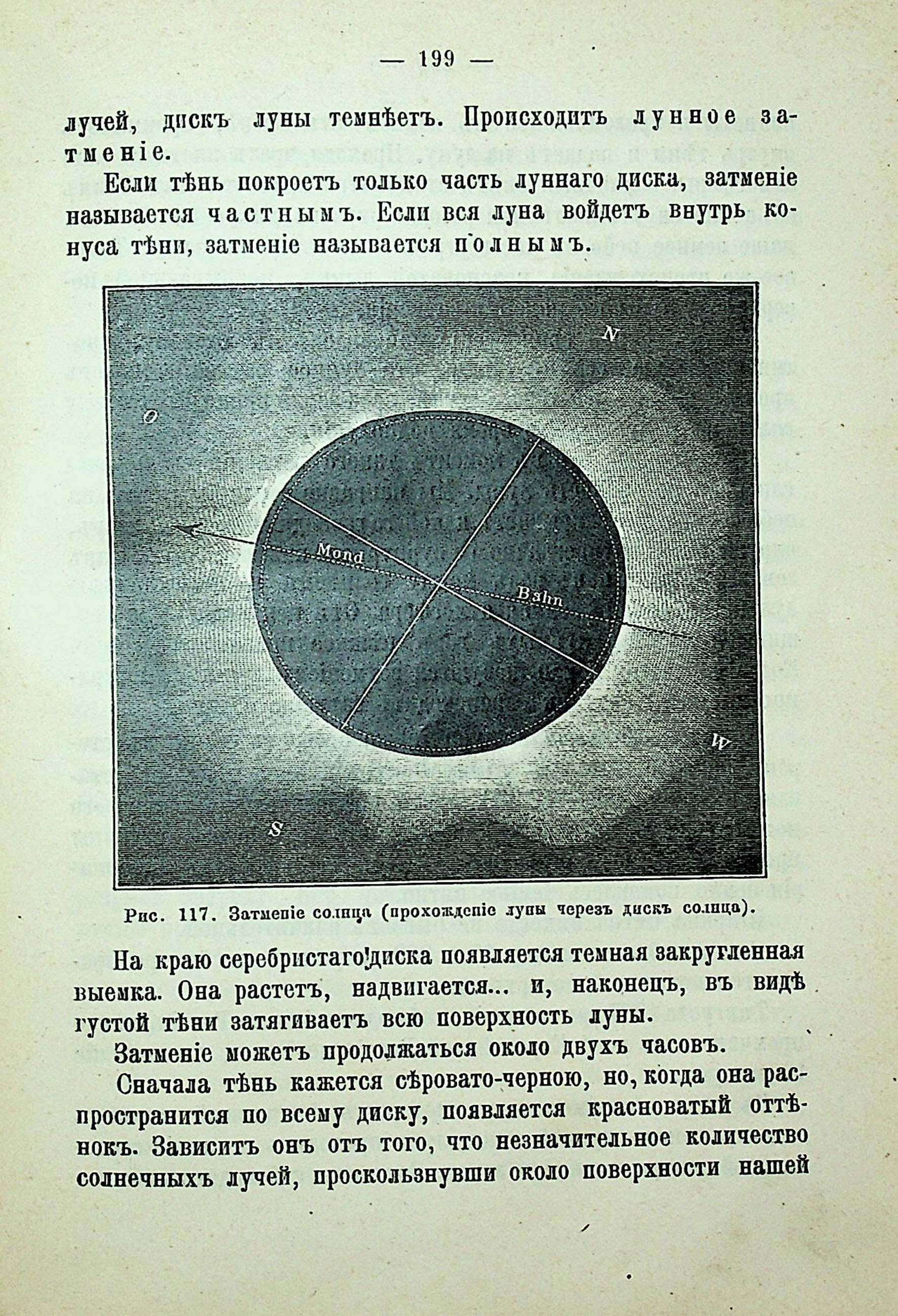 — 199 —

лучей, дискъ луны темнѣетъ. Происходитъ лунное затменіе.

Если тѣнь покроетъ только часть луннаго диска, затменіе называется частнымъ. Если вся луна войдетъ внутрь конуса тѣни, затменіе называется полнымъ.

N

O

Mond

Bahn

W

S

Рис. 117. Затменіе солнца (прохожденіе луны черезъ дискъ солнца).

На краю серебристаго диска появляется темная закругленная выемка. Она растетъ, надвигается... и, наконецъ, въ видѣ густой тѣни затягиваетъ всю поверхность луны.

Затменіе можетъ продолжаться около двухъ часовъ.

Сначала тѣнь кажется сѣровато-черною, но, когда она распространится по всему диску, появляется красноватый оттѣнокъ. Зависитъ онъ отъ того, что незначительное количество солнечныхъ лучей, проскользнувши около поверхности нашей